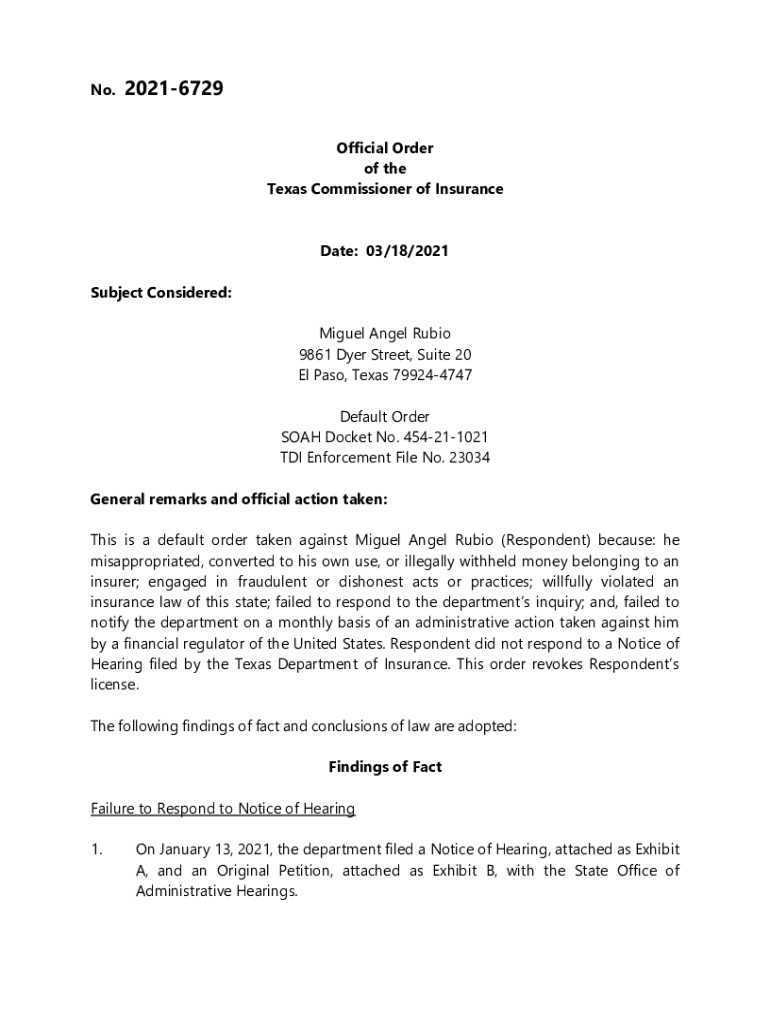 No. 2021-6729

Official Order
of the
Texas Commissioner of Insurance

Date: 03/18/2021

Subject Considered:

Miguel Angel Rubio
9861 Dyer Street, Suite 20
El Paso, Texas 79924-4747

Default Order
SOAH Docket No. 454-21-1021
TDI Enforcement File No. 23034

General remarks and official action taken:

This is a default order taken against Miguel Angel Rubio (Respondent) because: he misappropriated, converted to his own use, or illegally withheld money belonging to an insurer; engaged in fraudulent or dishonest acts or practices; willfully violated an insurance law of this state; failed to respond to the department's inquiry; and, failed to notify the department on a monthly basis of an administrative action taken against him by a financial regulator of the United States. Respondent did not respond to a Notice of Hearing filed by the Texas Department of Insurance. This order revokes Respondent's license.

The following findings of fact and conclusions of law are adopted:

Findings of Fact

Failure to Respond to Notice of Hearing

1. On January 13, 2021, the department filed a Notice of Hearing, attached as Exhibit A, and an Original Petition, attached as Exhibit B, with the State Office of Administrative Hearings.